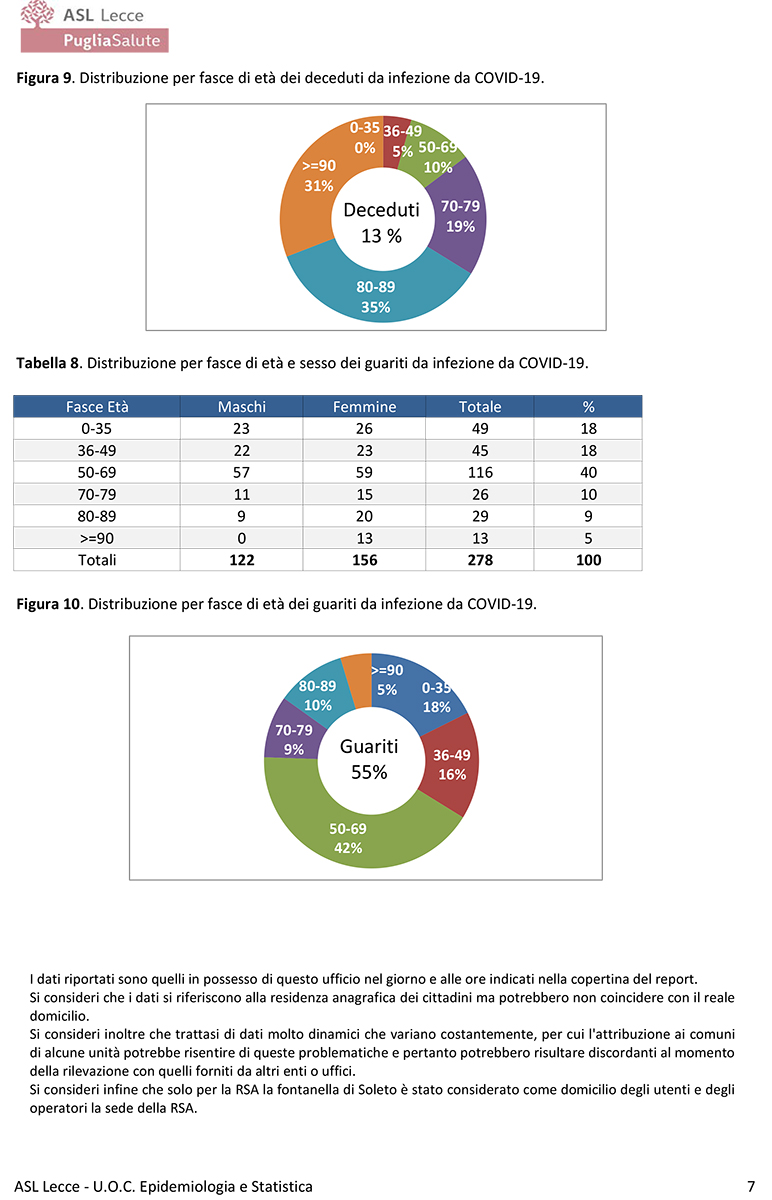 ASL Lecce
PugliaSalute

**Figura 9**. Distribuzione per fasce di età dei deceduti da infezione da COVID-19.

0-35
0%
36-49
5%
50-69
10%
70-79
19%
80-89
35%
>=90
31%
Deceduti
13 %

**Tabella 8**. Distribuzione per fasce di età e sesso dei guariti da infezione da COVID-19.

| Fasce Età | Maschi | Femmine | Totale | % |
|---|---|---|---|---|
| 0-35 | 23 | 26 | 49 | 18 |
| 36-49 | 22 | 23 | 45 | 18 |
| 50-69 | 57 | 59 | 116 | 40 |
| 70-79 | 11 | 15 | 26 | 10 |
| 80-89 | 9 | 20 | 29 | 9 |
| >=90 | 0 | 13 | 13 | 5 |
| Totali | **122** | **156** | **278** | **100** |

**Figura 10**. Distribuzione per fasce di età dei guariti da infezione da COVID-19.

>=90
5%
0-35
18%
36-49
16%
50-69
42%
70-79
9%
80-89
10%
Guariti
55%

I dati riportati sono quelli in possesso di questo ufficio nel giorno e alle ore indicati nella copertina del report.
Si consideri che i dati si riferiscono alla residenza anagrafica dei cittadini ma potrebbero non coincidere con il reale domicilio.
Si consideri inoltre che trattasi di dati molto dinamici che variano costantemente, per cui l'attribuzione ai comuni di alcune unità potrebbe risentire di queste problematiche e pertanto potrebbero risultare discordanti al momento della rilevazione con quelli forniti da altri enti o uffici.
Si consideri infine che solo per la RSA la fontanella di Soleto è stato considerato come domicilio degli utenti e degli operatori la sede della RSA.

ASL Lecce - U.O.C. Epidemiologia e Statistica 7